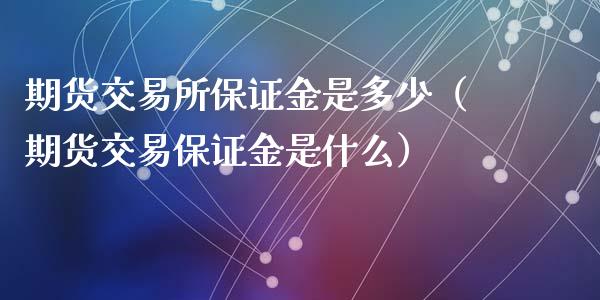 期货交易所保证金是多少（期货交易保证金是什么）